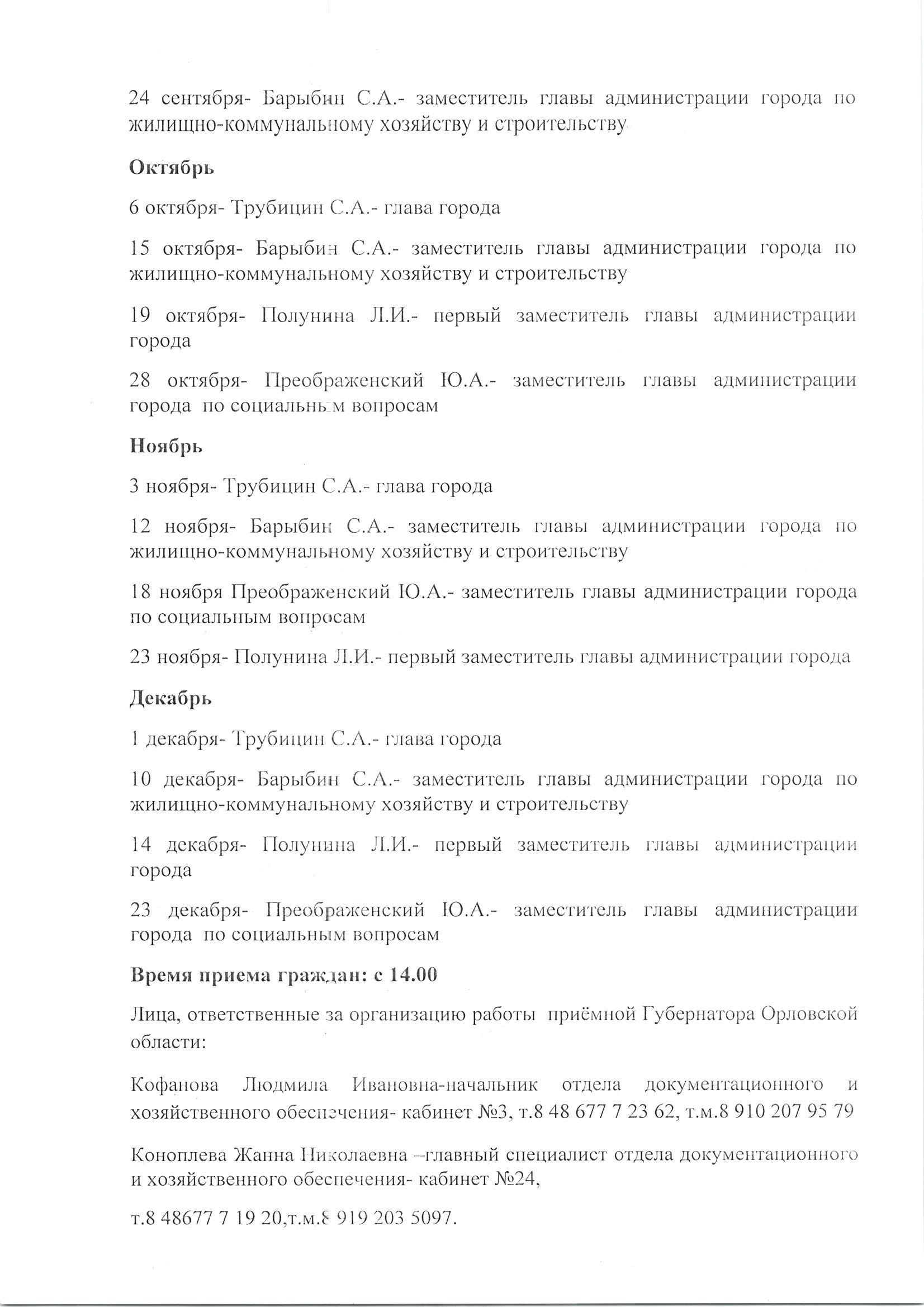 24 сентября- Барыбин С.А.- заместитель главы администрации города по жилищно-коммунальному хозяйству и строительству

Октябрь

6 октября- Трубицин С.А.- глава города

15 октября- Барыбин С.А.- заместитель главы администрации города по жилищно-коммунальному хозяйству и строительству

19 октября- Полунина Л.И.- первый заместитель главы администрации города

28 октября- Преображенский Ю.А.- заместитель главы администрации города по социальным вопросам

Ноябрь

3 ноября- Трубицин С.А.- глава города

12 ноября- Барыбин С.А.- заместитель главы администрации города по жилищно-коммунальному хозяйству и строительству

18 ноября Преображенский Ю.А.- заместитель главы администрации города по социальным вопросам

23 ноября- Полунина Л.И.- первый заместитель главы администрации города

Декабрь

1 декабря- Трубицин С.А.- глава города

10 декабря- Барыбин С.А.- заместитель главы администрации города по жилищно-коммунальному хозяйству и строительству

14 декабря- Полунина Л.И.- первый заместитель главы администрации города

23 декабря- Преображенский Ю.А.- заместитель главы администрации города по социальным вопросам

Время приема граждан: с 14.00

Лица, ответственные за организацию работы приёмной Губернатора Орловской области:

Кофанова Людмила Ивановна-начальник отдела документационного и хозяйственного обеспечения- кабинет №3, т.8 48 677 7 23 62, т.м.8 910 207 95 79

Коноплева Жанна Николаевна –главный специалист отдела документационного и хозяйственного обеспечения- кабинет №24,

т.8 48677 7 19 20,т.м.8 919 203 5097.